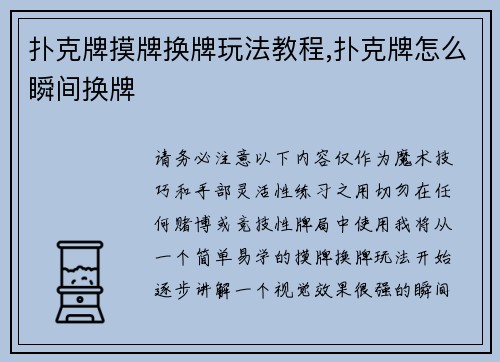 扑克牌摸牌换牌玩法教程,扑克牌怎么瞬间换牌

请务必注意以下内容仅作为魔术技巧和手部灵活性练习之用切勿在任何赌博或竞技性牌局中使用我将从一个简单易学的摸牌换牌玩法开始逐步讲解一个视觉效果很强的瞬间